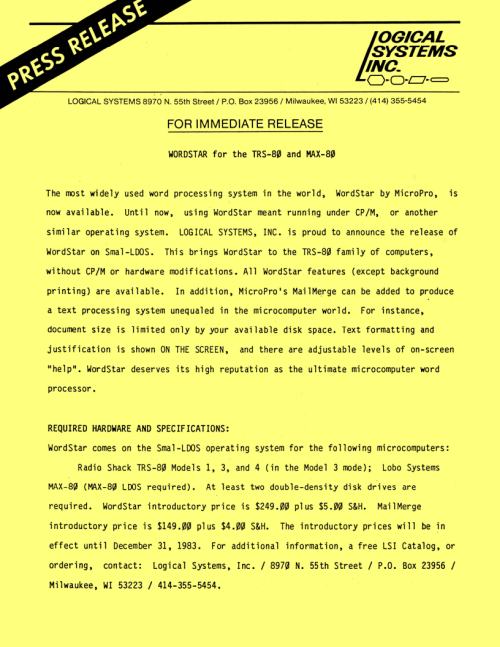 PRESS RELEASE

LOGICAL SYSTEMS INC.

LOGICAL SYSTEMS 8970 N. 55th Street / P.O. Box 23956 / Milwaukee, WI 53223 / (414) 355-5454

FOR IMMEDIATE RELEASE

WORDSTAR for the TRS-8Ø and MAX-8Ø

The most widely used word processing system in the world, WordStar by MicroPro, is now available. Until now, using WordStar meant running under CP/M, or another similar operating system. LOGICAL SYSTEMS, INC. is proud to announce the release of WordStar on Smal-LDOS. This brings WordStar to the TRS-8Ø family of computers, without CP/M or hardware modifications. All WordStar features (except background printing) are available. In addition, MicroPro's MailMerge can be added to produce a text processing system unequaled in the microcomputer world. For instance, document size is limited only by your available disk space. Text formatting and justification is shown ON THE SCREEN, and there are adjustable levels of on-screen "help". WordStar deserves its high reputation as the ultimate microcomputer word processor.

REQUIRED HARDWARE AND SPECIFICATIONS:
WordStar comes on the Smal-LDOS operating system for the following microcomputers:
Radio Shack TRS-8Ø Models 1, 3, and 4 (in the Model 3 mode); Lobo Systems MAX-8Ø (MAX-8Ø LDOS required). At least two double-density disk drives are required. WordStar introductory price is $249.ØØ plus $5.ØØ S&H. MailMerge introductory price is $149.ØØ plus $4.ØØ S&H. The introductory prices will be in effect until December 31, 1983. For additional information, a free LSI Catalog, or ordering, contact: Logical Systems, Inc. / 897Ø N. 55th Street / P.O. Box 23956 / Milwaukee, WI 53223 / 414-355-5454.